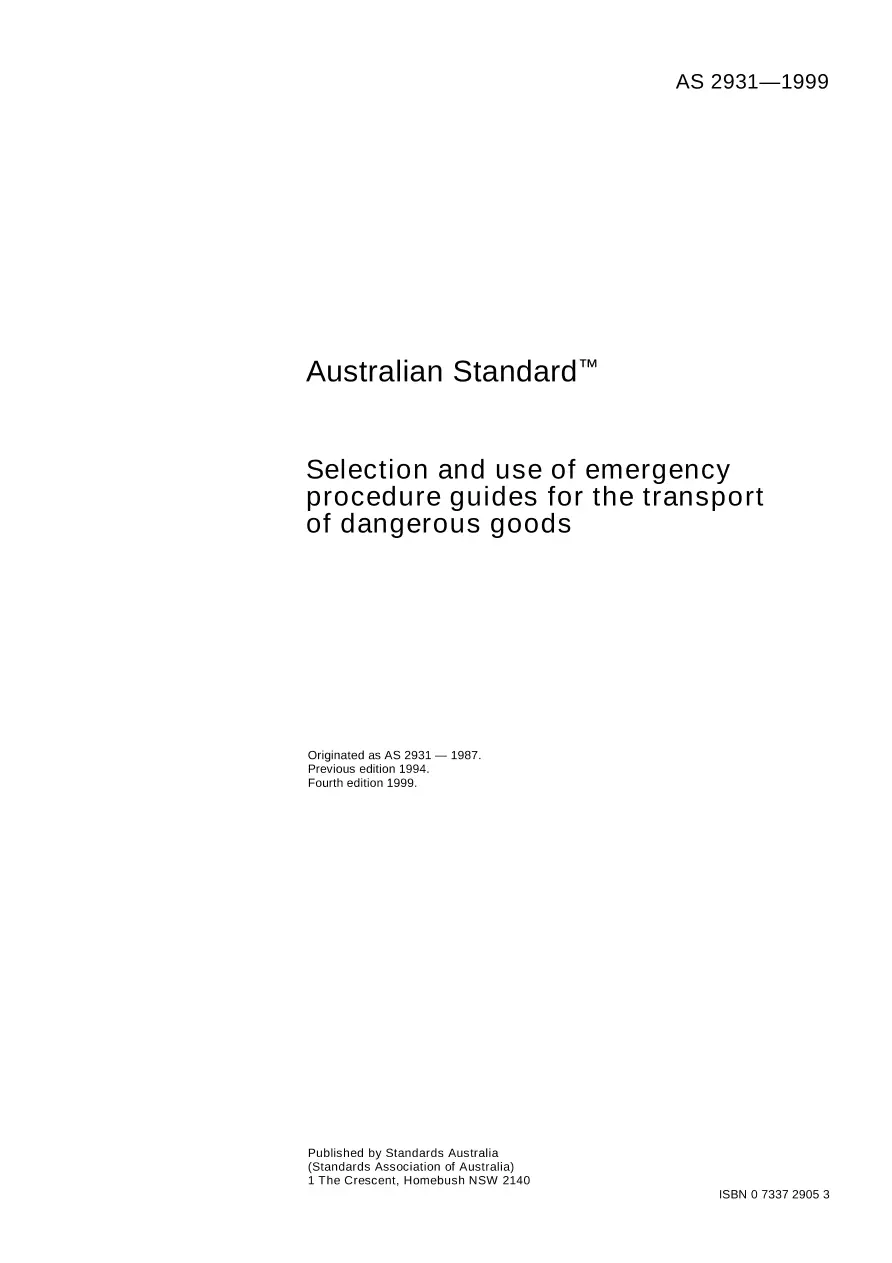 AS 2931—1999

Australian Standard™

Selection and use of emergency procedure guides for the transport of dangerous goods

Originated as AS 2931 — 1987.
Previous edition 1994.
Fourth edition 1999.

Published by Standards Australia
(Standards Association of Australia)
1 The Crescent, Homebush NSW 2140

ISBN 0 7337 2905 3